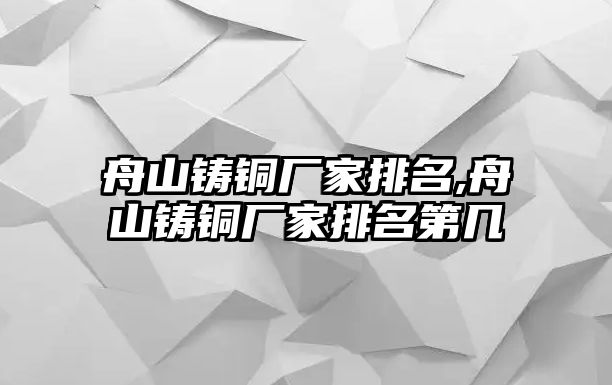 舟山铸铜厂家排名,舟山铸铜厂家排名第几